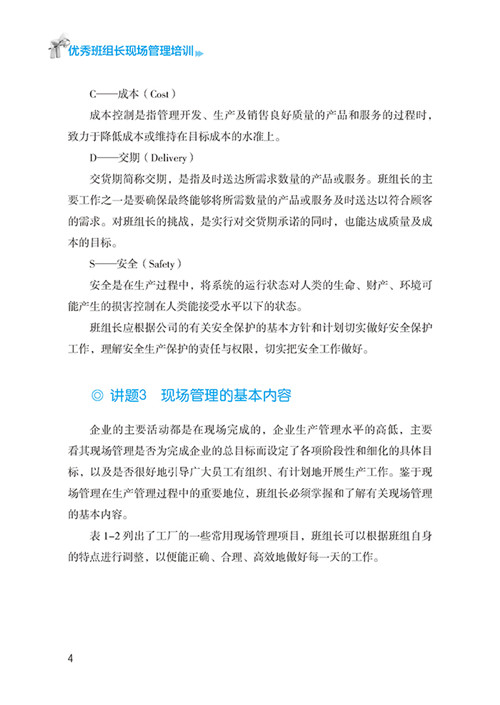 优秀班组长现场管理培训

C——成本（Cost）

成本控制是指管理开发、生产及销售良好质量的产品和服务的过程时，致力于降低成本或维持在目标成本的水准上。

D——交期（Delivery）

交货期简称交期，是指及时送达所需求数量的产品或服务。班组长的主要工作之一是要确保最终能够将所需数量的产品或服务及时送达以符合顾客的需求。对班组长的挑战，是实行对交货期承诺的同时，也能达成质量及成本的目标。

S——安全（Safety）

安全是在生产过程中，将系统的运行状态对人类的生命、财产、环境可能产生的损害控制在人类能接受水平以下的状态。

班组长应根据公司的有关安全保护的基本方针和计划切实做好安全保护工作，理解安全生产保护的责任与权限，切实把安全工作做好。

◎ 讲题3　现场管理的基本内容

企业的主要活动都是在现场完成的，企业生产管理水平的高低，主要看其现场管理是否为完成企业的总目标而设定了各项阶段性和细化的具体目标，以及是否很好地引导广大员工有组织、有计划地开展生产工作。鉴于现场管理在生产管理过程中的重要地位，班组长必须掌握和了解有关现场管理的基本内容。

表 1-2 列出了工厂的一些常用现场管理项目，班组长可以根据班组自身的特点进行调整，以便能正确、合理、高效地做好每一天的工作。

4